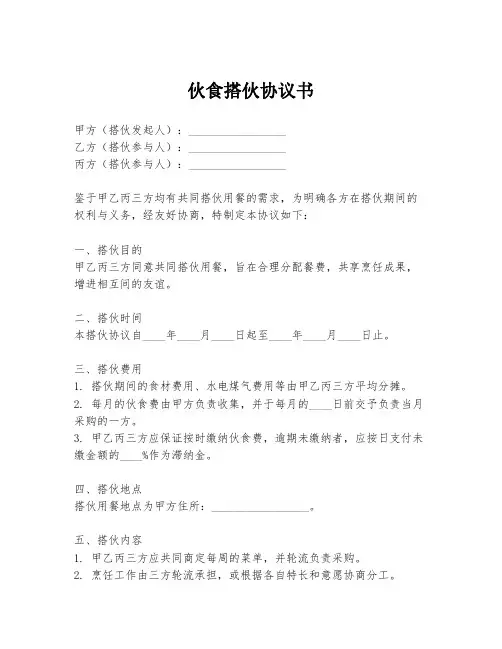 伙食搭伙协议书

甲方（搭伙发起人）：________________
乙方（搭伙参与人）：________________
丙方（搭伙参与人）：________________

鉴于甲乙丙三方均有共同搭伙用餐的需求，为明确各方在搭伙期间的权利与义务，经友好协商，特制定本协议如下：

一、搭伙目的
甲乙丙三方同意共同搭伙用餐，旨在合理分配餐费，共享烹饪成果，增进相互间的友谊。

二、搭伙时间
本搭伙协议自____年____月____日起至____年____月____日止。

三、搭伙费用
1. 搭伙期间的食材费用、水电煤气费用等由甲乙丙三方平均分摊。
2. 每月的伙食费由甲方负责收集，并于每月的____日前交予负责当月采购的一方。
3. 甲乙丙三方应保证按时缴纳伙食费，逾期未缴纳者，应按日支付未缴金额的____%作为滞纳金。

四、搭伙地点
搭伙用餐地点为甲方住所：________________。

五、搭伙内容
1. 甲乙丙三方应共同商定每周的菜单，并轮流负责采购。
2. 烹饪工作由三方轮流承担，或根据各自特长和意愿协商分工。